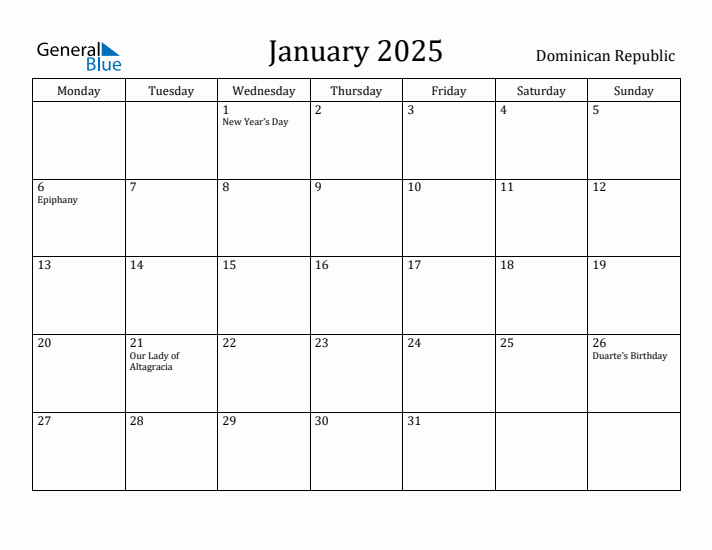 General Blue

January 2025

Dominican Republic

| Monday | Tuesday | Wednesday | Thursday | Friday | Saturday | Sunday |
|---|---|---|---|---|---|---|
| | | 1 New Year's Day | 2 | 3 | 4 | 5 |
| 6 Epiphany | 7 | 8 | 9 | 10 | 11 | 12 |
| 13 | 14 | 15 | 16 | 17 | 18 | 19 |
| 20 | 21 Our Lady of Altagracia | 22 | 23 | 24 | 25 | 26 Duarte's Birthday |
| 27 | 28 | 29 | 30 | 31 | | |